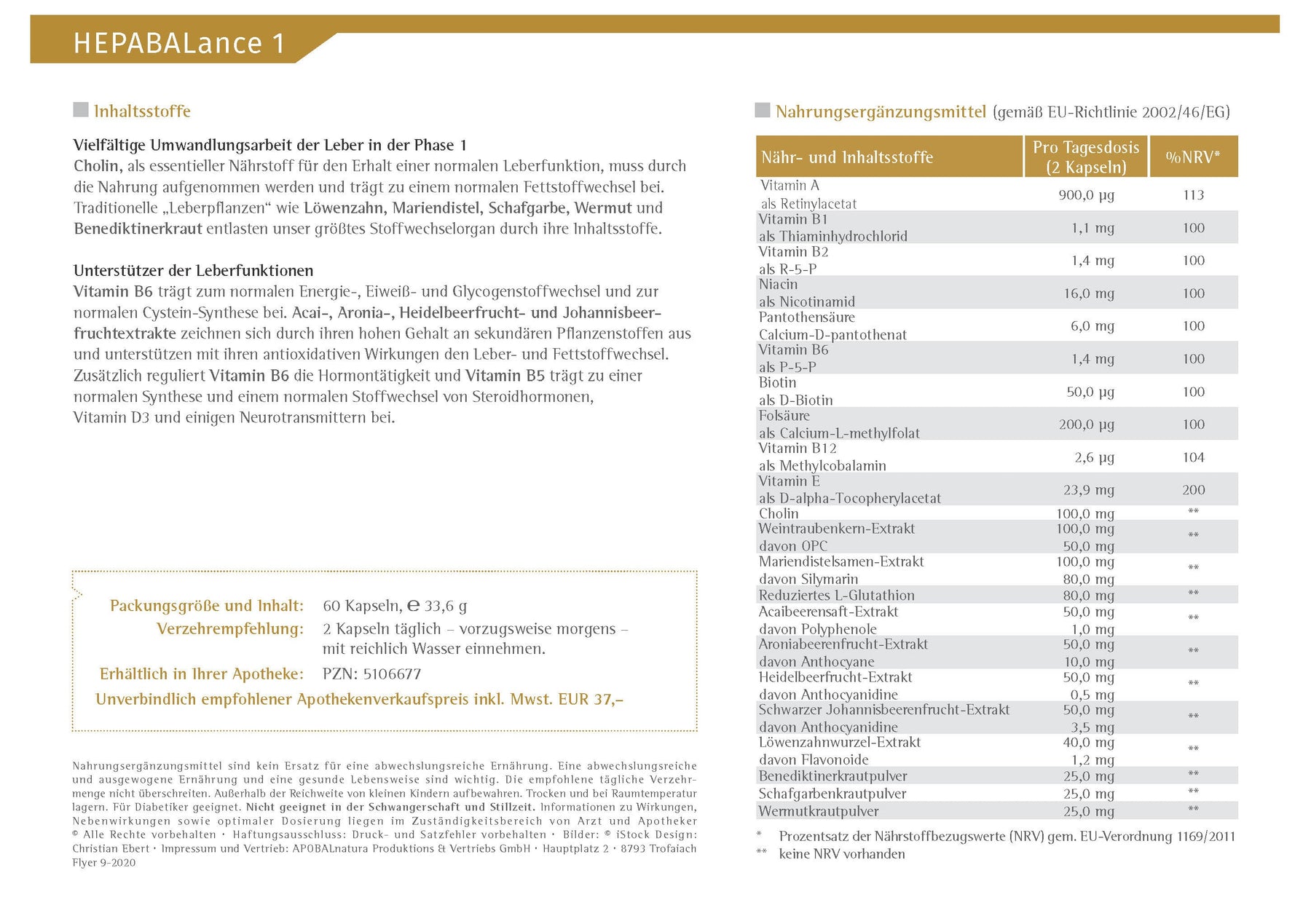 HEPABALance 1

Inhaltsstoffe

Vielfältige Umwandlungsarbeit der Leber in der Phase 1
Cholin, als essentieller Nährstoff für den Erhalt einer normalen Leberfunktion, muss durch die Nahrung aufgenommen werden und trägt zu einem normalen Fettstoffwechsel bei. Traditionelle „Leberpflanzen“ wie Löwenzahn, Mariendistel, Schafgarbe, Wermut und Benediktinerkraut entlasten unser größtes Stoffwechselorgan durch ihre Inhaltsstoffe.

Unterstützer der Leberfunktionen
Vitamin B6 trägt zum normalen Energie-, Eiweiß- und Glycogenstoffwechsel und zur normalen Cystein-Synthese bei. Acai-, Aronia-, Heidelbeerfrucht- und Johannisbeerfruchtextrakte zeichnen sich durch ihren hohen Gehalt an sekundären Pflanzenstoffen aus und unterstützen mit ihren antioxidativen Wirkungen den Leber- und Fettstoffwechsel. Zusätzlich reguliert Vitamin B6 die Hormontätigkeit und Vitamin B5 trägt zu einer normalen Synthese und einem normalen Stoffwechsel von Steroidhormonen, Vitamin D3 und einigen Neurotransmittern bei.

Packungsgröße und Inhalt: 60 Kapseln, ℮ 33,6 g
Verzehrempfehlung: 2 Kapseln täglich – vorzugsweise morgens – mit reichlich Wasser einnehmen.
Erhältlich in Ihrer Apotheke: PZN: 5106677
Unverbindlich empfohlener Apothekenverkaufspreis inkl. Mwst. EUR 37,–

Nahrungsergänzungsmittel sind kein Ersatz für eine abwechslungsreiche Ernährung. Eine abwechslungsreiche und ausgewogene Ernährung und eine gesunde Lebensweise sind wichtig. Die empfohlene tägliche Verzehrmenge nicht überschreiten. Außerhalb der Reichweite von kleinen Kindern aufbewahren. Trocken und bei Raumtemperatur lagern. Für Diabetiker geeignet. Nicht geeignet in der Schwangerschaft und Stillzeit. Informationen zu Wirkungen, Nebenwirkungen sowie optimaler Dosierung liegen im Zuständigkeitsbereich von Arzt und Apotheker © Alle Rechte vorbehalten • Haftungsausschluss: Druck- und Satzfehler vorbehalten • Bilder: © iStock Design: Christian Ebert • Impressum und Vertrieb: APOBALnatura Produktions & Vertriebs GmbH • Hauptplatz 2 • 8793 Trofaiach
Flyer 9-2020

Nahrungsergänzungsmittel (gemäß EU-Richtlinie 2002/46/EG)

| Nähr- und Inhaltsstoffe | Pro Tagesdosis (2 Kapseln) | %NRV* |
|---|---|---|
| Vitamin A als Retinylacetat | 900,0 µg | 113 |
| Vitamin B1 als Thiaminhydrochlorid | 1,1 mg | 100 |
| Vitamin B2 als R-5-P | 1,4 mg | 100 |
| Niacin als Nicotinamid | 16,0 mg | 100 |
| Pantothensäure Calcium-D-pantothenat | 6,0 mg | 100 |
| Vitamin B6 als P-5-P | 1,4 mg | 100 |
| Biotin als D-Biotin | 50,0 µg | 100 |
| Folsäure als Calcium-L-methylfolat | 200,0 µg | 100 |
| Vitamin B12 als Methylcobalamin | 2,6 µg | 104 |
| Vitamin E als D-alpha-Tocopherylacetat | 23,9 mg | 200 |
| Cholin | 100,0 mg | ** |
| Weintraubenkern-Extrakt davon OPC | 100,0 mg 50,0 mg | ** |
| Mariendistelsamen-Extrakt davon Silymarin | 100,0 mg 80,0 mg | ** |
| Reduziertes L-Glutathion | 80,0 mg | ** |
| Acaibeerensaft-Extrakt davon Polyphenole | 50,0 mg 1,0 mg | ** |
| Aroniabeerenfrucht-Extrakt davon Anthocyane | 50,0 mg 10,0 mg | ** |
| Heidelbeerfrucht-Extrakt davon Anthocyanidine | 50,0 mg 0,5 mg | ** |
| Schwarzer Johannisbeerenfrucht-Extrakt davon Anthocyanidine | 50,0 mg 3,5 mg | ** |
| Löwenzahnwurzel-Extrakt davon Flavonoide | 40,0 mg 1,2 mg | ** |
| Benediktinerkrautpulver | 25,0 mg | ** |
| Schafgarbenkrautpulver | 25,0 mg | ** |
| Wermutkrautpulver | 25,0 mg | ** |

* Prozentsatz der Nährstoffbezugswerte (NRV) gem. EU-Verordnung 1169/2011
** keine NRV vorhanden